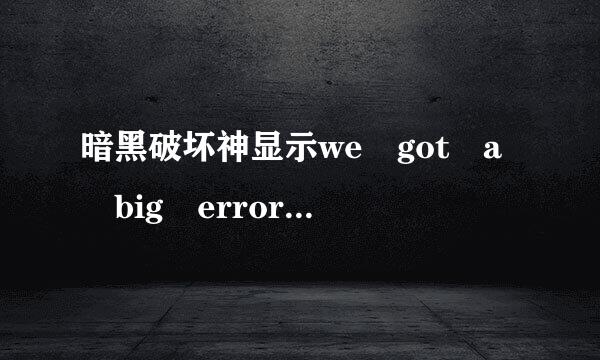 暗黑破坏神显示we got a big error...